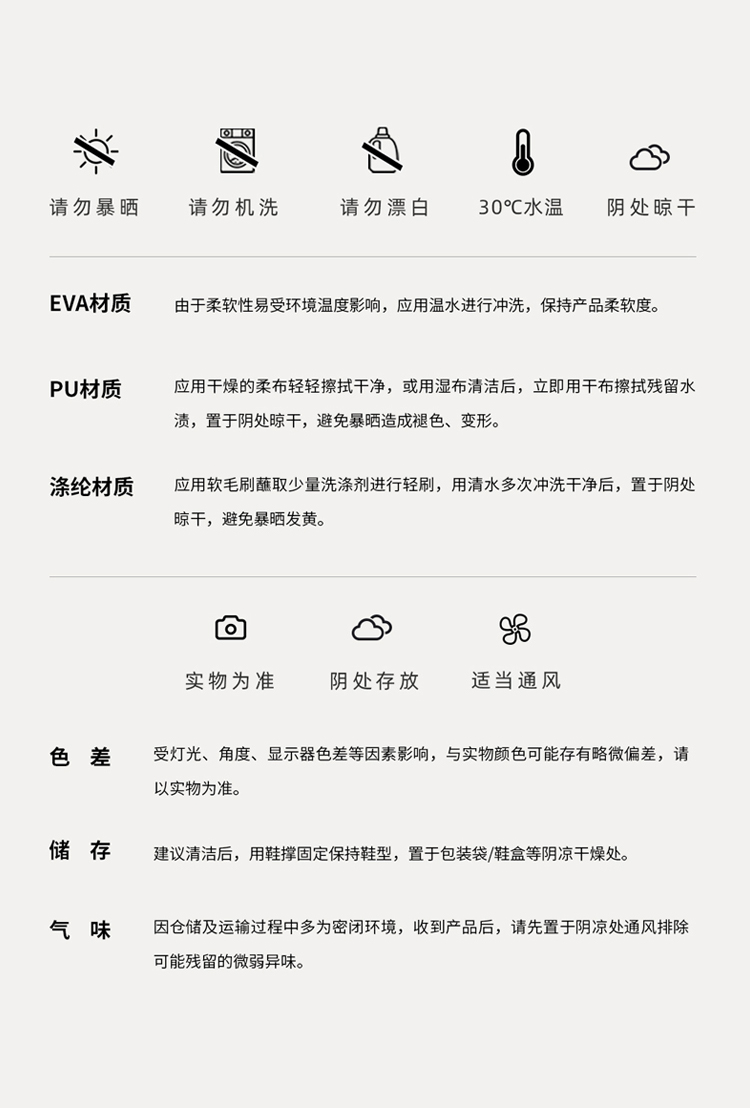 请勿暴晒 请勿机洗 请勿漂白 30℃水温 阴处晾干

EVA材质 由于柔软性易受环境温度影响，应用温水进行冲洗，保持产品柔软度。

PU材质 应用干燥的柔布轻轻擦拭干净，或用湿布清洁后，立即用干布擦拭残留水渍，置于阴处晾干，避免暴晒造成褪色、变形。

涤纶材质 应用软毛刷蘸取少量洗涤剂进行轻刷，用清水多次冲洗干净后，置于阴处晾干，避免暴晒发黄。

实物为准 阴处存放 适当通风

色 差 受灯光、角度、显示器色差等因素影响，与实物颜色可能存有略微偏差，请以实物为准。

储 存 建议清洁后，用鞋撑固定保持鞋型，置于包装袋/鞋盒等阴凉干燥处。

气 味 因仓储及运输过程中多为密闭环境，收到产品后，请先置于阴凉处通风排除可能残留的微弱异味。